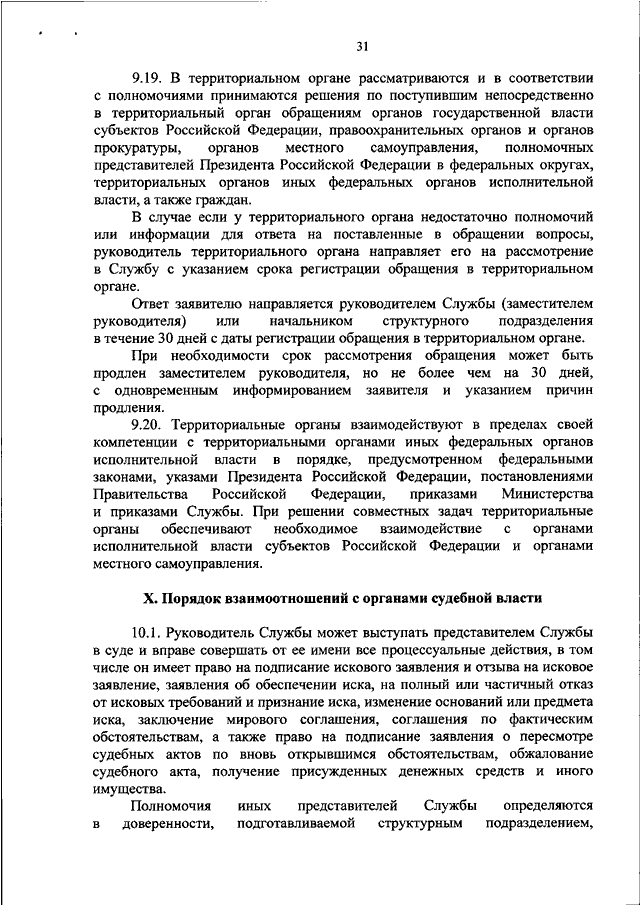 31

9.19. В территориальном органе рассматриваются и в соответствии с полномочиями принимаются решения по поступившим непосредственно в территориальный орган обращениям органов государственной власти субъектов Российской Федерации, правоохранительных органов и органов прокуратуры, органов местного самоуправления, полномочных представителей Президента Российской Федерации в федеральных округах, территориальных органов иных федеральных органов исполнительной власти, а также граждан.

В случае если у территориального органа недостаточно полномочий или информации для ответа на поставленные в обращении вопросы, руководитель территориального органа направляет его на рассмотрение в Службу с указанием срока регистрации обращения в территориальном органе.

Ответ заявителю направляется руководителем Службы (заместителем руководителя) или начальником структурного подразделения в течение 30 дней с даты регистрации обращения в территориальном органе.

При необходимости срок рассмотрения обращения может быть продлен заместителем руководителя, но не более чем на 30 дней, с одновременным информированием заявителя и указанием причин продления.

9.20. Территориальные органы взаимодействуют в пределах своей компетенции с территориальными органами иных федеральных органов исполнительной власти в порядке, предусмотренном федеральными законами, указами Президента Российской Федерации, постановлениями Правительства Российской Федерации, приказами Министерства и приказами Службы. При решении совместных задач территориальные органы обеспечивают необходимое взаимодействие с органами исполнительной власти субъектов Российской Федерации и органами местного самоуправления.

X. Порядок взаимоотношений с органами судебной власти

10.1. Руководитель Службы может выступать представителем Службы в суде и вправе совершать от ее имени все процессуальные действия, в том числе он имеет право на подписание искового заявления и отзыва на исковое заявление, заявления об обеспечении иска, на полный или частичный отказ от исковых требований и признание иска, изменение оснований или предмета иска, заключение мирового соглашения, соглашения по фактическим обстоятельствам, а также право на подписание заявления о пересмотре судебных актов по вновь открывшимся обстоятельствам, обжалование судебного акта, получение присужденных денежных средств и иного имущества.

Полномочия иных представителей Службы определяются в доверенности, подготавливаемой структурным подразделением,